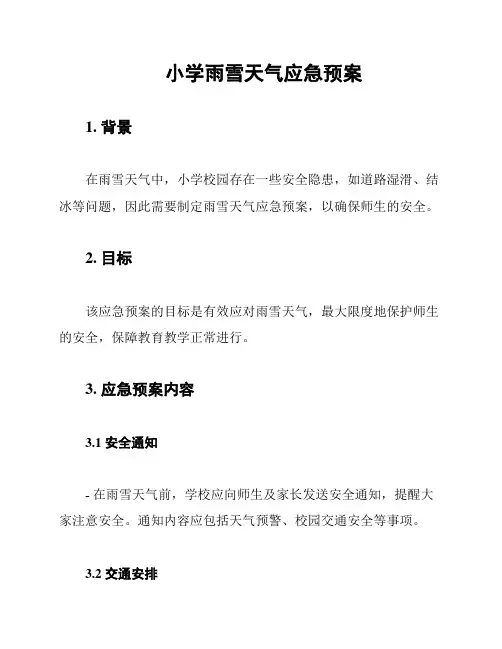 小学雨雪天气应急预案

1. 背景

在雨雪天气中，小学校园存在一些安全隐患，如道路湿滑、结冰等问题，因此需要制定雨雪天气应急预案，以确保师生的安全。

2. 目标

该应急预案的目标是有效应对雨雪天气，最大限度地保护师生的安全，保障教育教学正常进行。

3. 应急预案内容

3.1 安全通知

- 在雨雪天气前，学校应向师生及家长发送安全通知，提醒大家注意安全。通知内容应包括天气预警、校园交通安全等事项。

3.2 交通安排